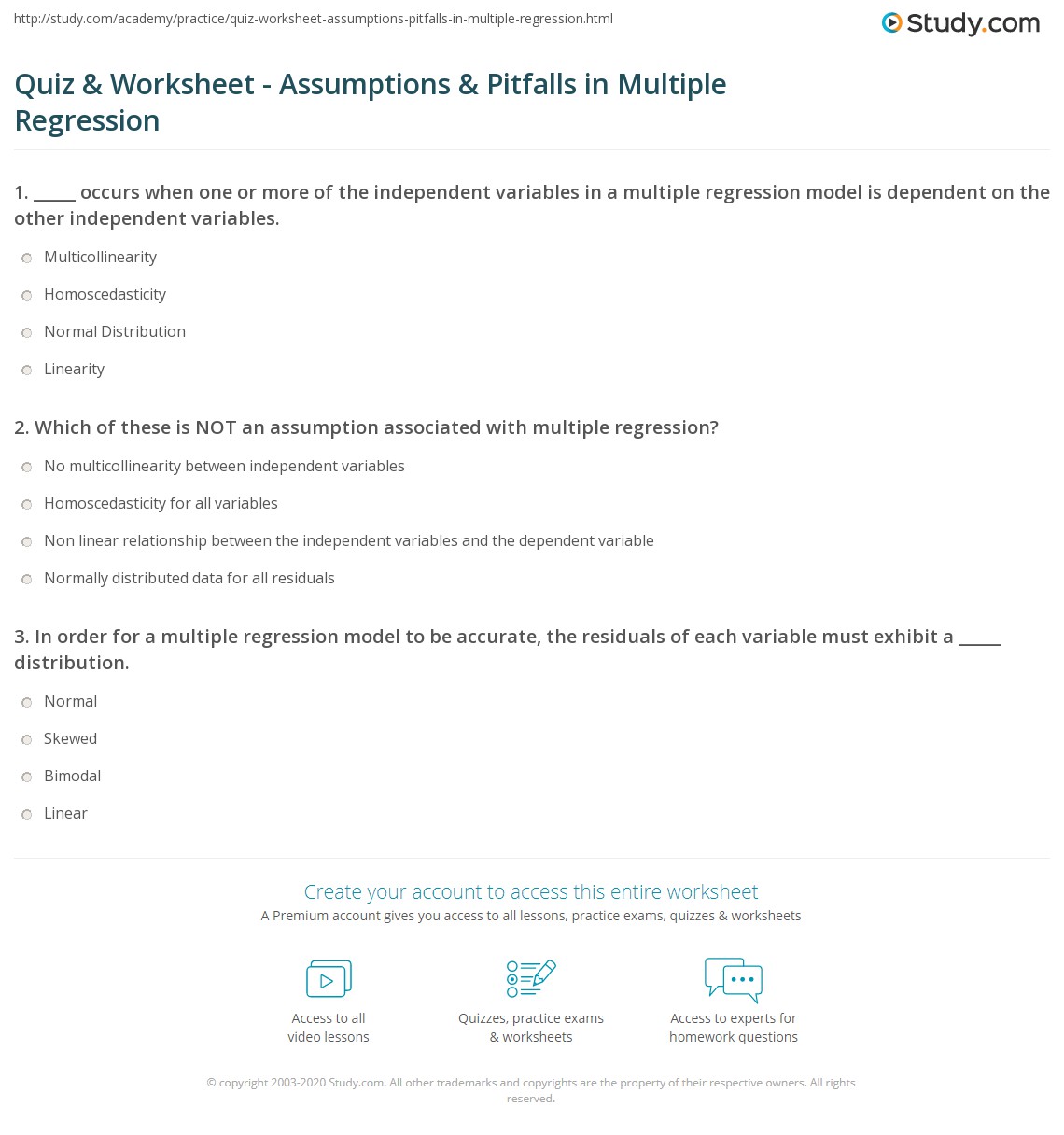 http://study.com/academy/practice/quiz-worksheet-assumptions-pitfalls-in-multiple-regression.html

Study.com

Quiz & Worksheet - Assumptions & Pitfalls in Multiple Regression

1. _____ occurs when one or more of the independent variables in a multiple regression model is dependent on the other independent variables.

Multicollinearity

Homoscedasticity

Normal Distribution

Linearity

2. Which of these is NOT an assumption associated with multiple regression?

No multicollinearity between independent variables

Homoscedasticity for all variables

Non linear relationship between the independent variables and the dependent variable

Normally distributed data for all residuals

3. In order for a multiple regression model to be accurate, the residuals of each variable must exhibit a _____ distribution.

Normal

Skewed

Bimodal

Linear

Create your account to access this entire worksheet

A Premium account gives you access to all lessons, practice exams, quizzes & worksheets

Access to all video lessons

Quizzes, practice exams & worksheets

Access to experts for homework questions

© copyright 2003-2020 Study.com. All other trademarks and copyrights are the property of their respective owners. All rights reserved.